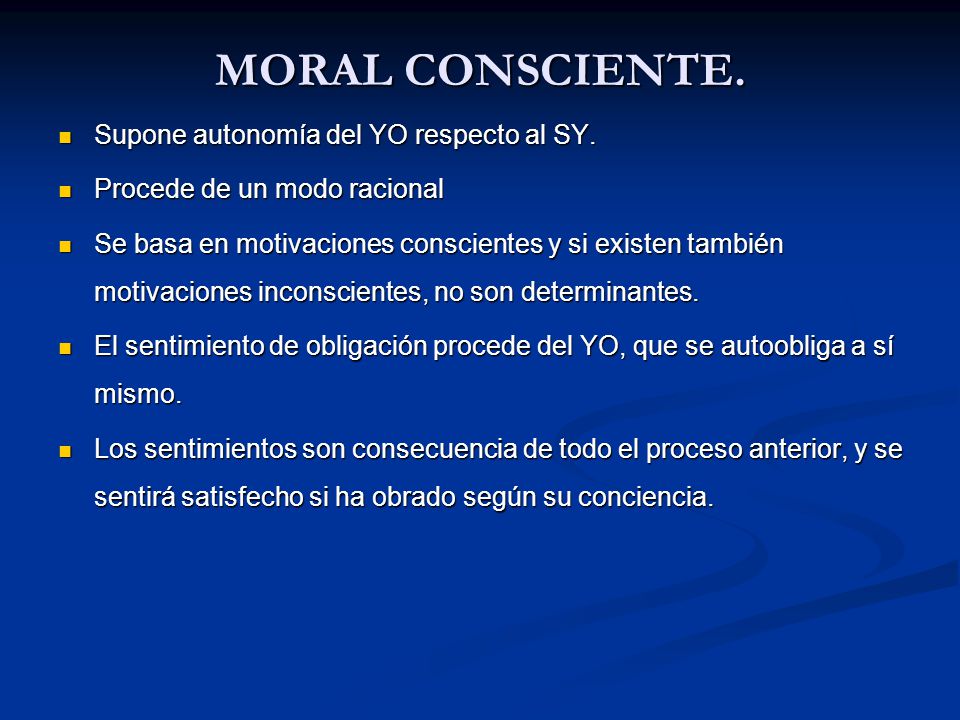 MORAL CONSCIENTE.

- Supone autonomía del YO respecto al SY.
- Procede de un modo racional
- Se basa en motivaciones conscientes y si existen también motivaciones inconscientes, no son determinantes.
- El sentimiento de obligación procede del YO, que se autoobliga a sí mismo.
- Los sentimientos son consecuencia de todo el proceso anterior, y se sentirá satisfecho si ha obrado según su conciencia.